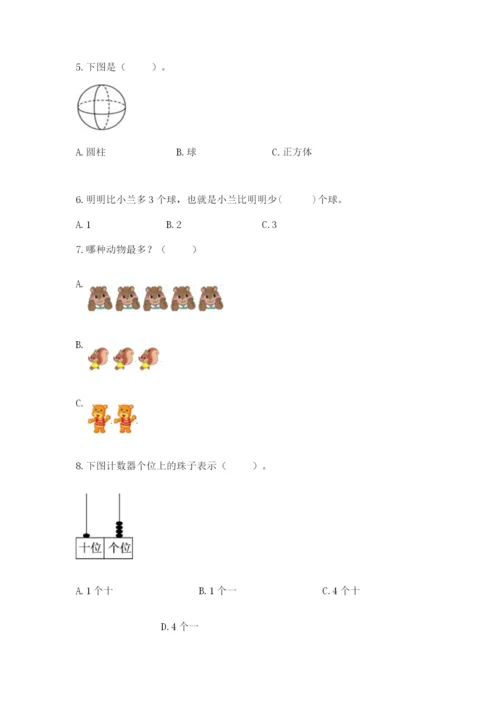 5. 下图是（　　）。

A. 圆柱　　　　B. 球　　　　C. 正方体

6. 明明比小兰多 3 个球，也就是小兰比明明少(　　)个球。

A. 1　　　　B. 2　　　　C. 3

7. 哪种动物最多？（　　）

A.

B.

C.

8. 下图计数器个位上的珠子表示（　　）。

十位 个位

A. 1 个十　　　　B. 1 个一　　　　C. 4 个十

D. 4 个一